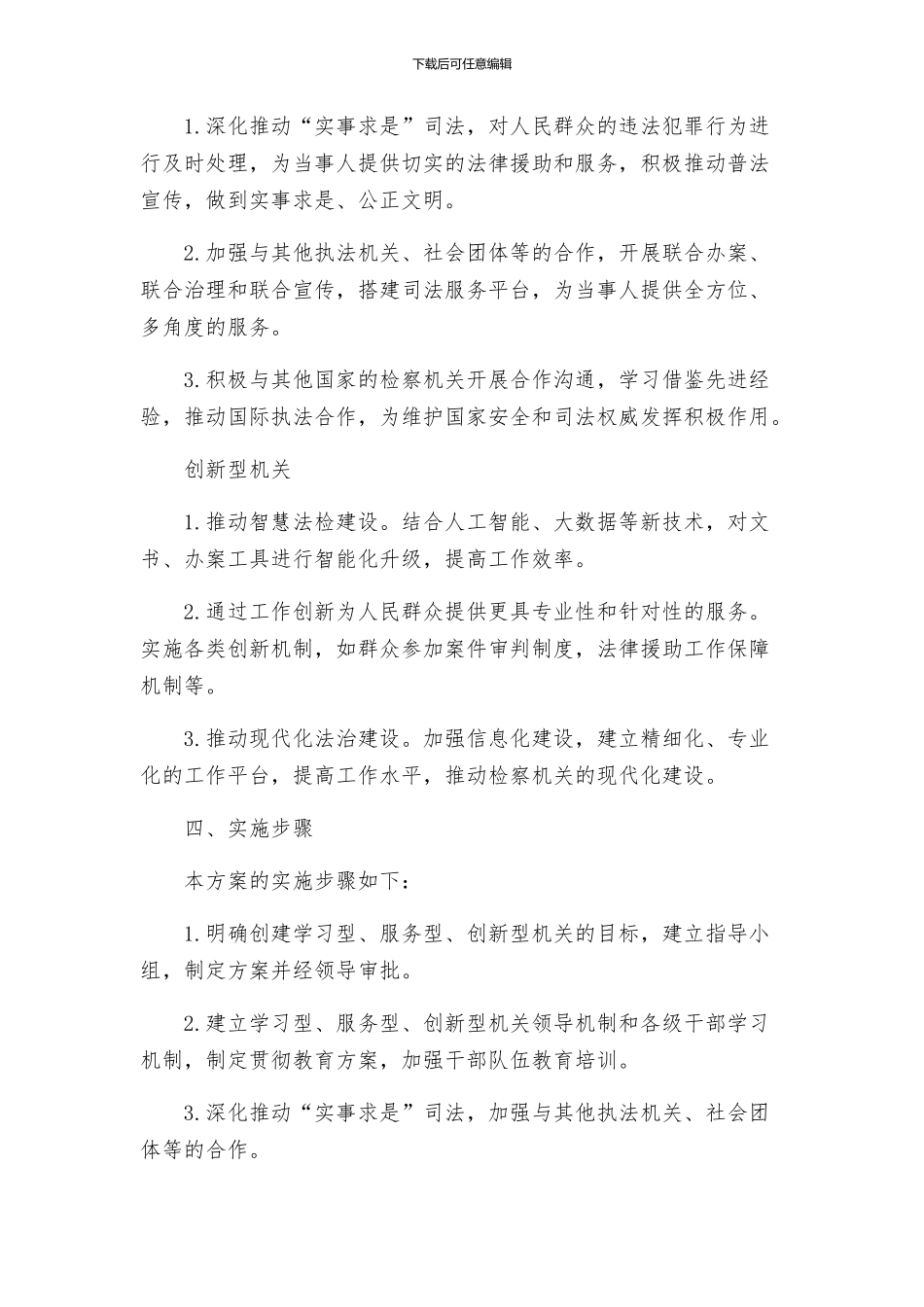 下载后可任意编辑

1.深化推动“实事求是”司法，对人民群众的违法犯罪行为进行及时处理，为当事人提供切实的法律援助和服务，积极推动普法宣传，做到实事求是、公正文明。

2.加强与其他执法机关、社会团体等的合作，开展联合办案、联合治理和联合宣传，搭建司法服务平台，为当事人提供全方位、多角度的服务。

3.积极与其他国家的检察机关开展合作沟通，学习借鉴先进经验，推动国际执法合作，为维护国家安全和司法权威发挥积极作用。

创新型机关

1.推动智慧法检建设。结合人工智能、大数据等新技术，对文书、办案工具进行智能化升级，提高工作效率。

2.通过工作创新为人民群众提供更具专业性和针对性的服务。实施各类创新机制，如群众参加案件审判制度，法律援助工作保障机制等。

3.推动现代化法治建设。加强信息化建设，建立精细化、专业化的工作平台，提高工作水平，推动检察机关的现代化建设。

四、实施步骤

本方案的实施步骤如下：

1.明确创建学习型、服务型、创新型机关的目标，建立指导小组，制定方案并经领导审批。

2.建立学习型、服务型、创新型机关领导机制和各级干部学习机制，制定贯彻教育方案，加强干部队伍教育培训。

3.深化推动“实事求是”司法，加强与其他执法机关、社会团体等的合作。